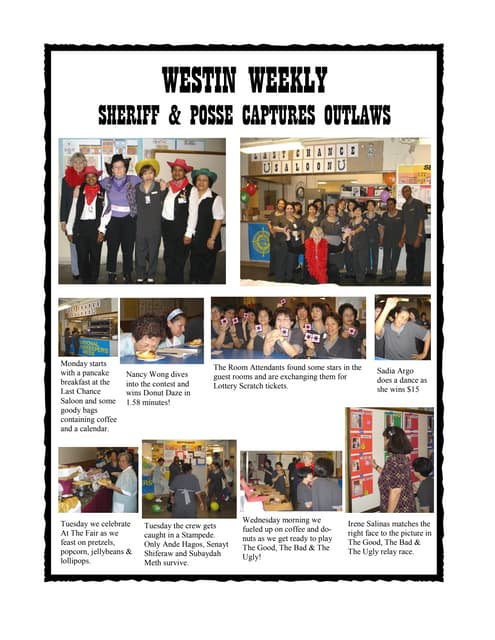 WESTIN WEEKLY
SHERIFF & POSSE CAPTURES OUTLAWS

LAST CHANCE SALOON

Monday starts with a pancake breakfast at the Last Chance Saloon and some goody bags containing coffee and a calendar.

Nancy Wong dives into the contest and wins Donut Daze in 1.58 minutes!

The Room Attendants found some stars in the guest rooms and are exchanging them for Lottery Scratch tickets.

Sadia Argo does a dance as she wins $15

Tuesday we celebrate At The Fair as we feast on pretzels, popcorn, jellybeans & lollipops.

Tuesday the crew gets caught in a Stampede. Only Ande Hagos, Senayt Shiferaw and Subaydah Meth survive.

Wednesday morning we fueled up on coffee and donuts as we get ready to play The Good, The Bad & The Ugly!

Irene Salinas matches the right face to the picture in The Good, The Bad & The Ugly relay race.